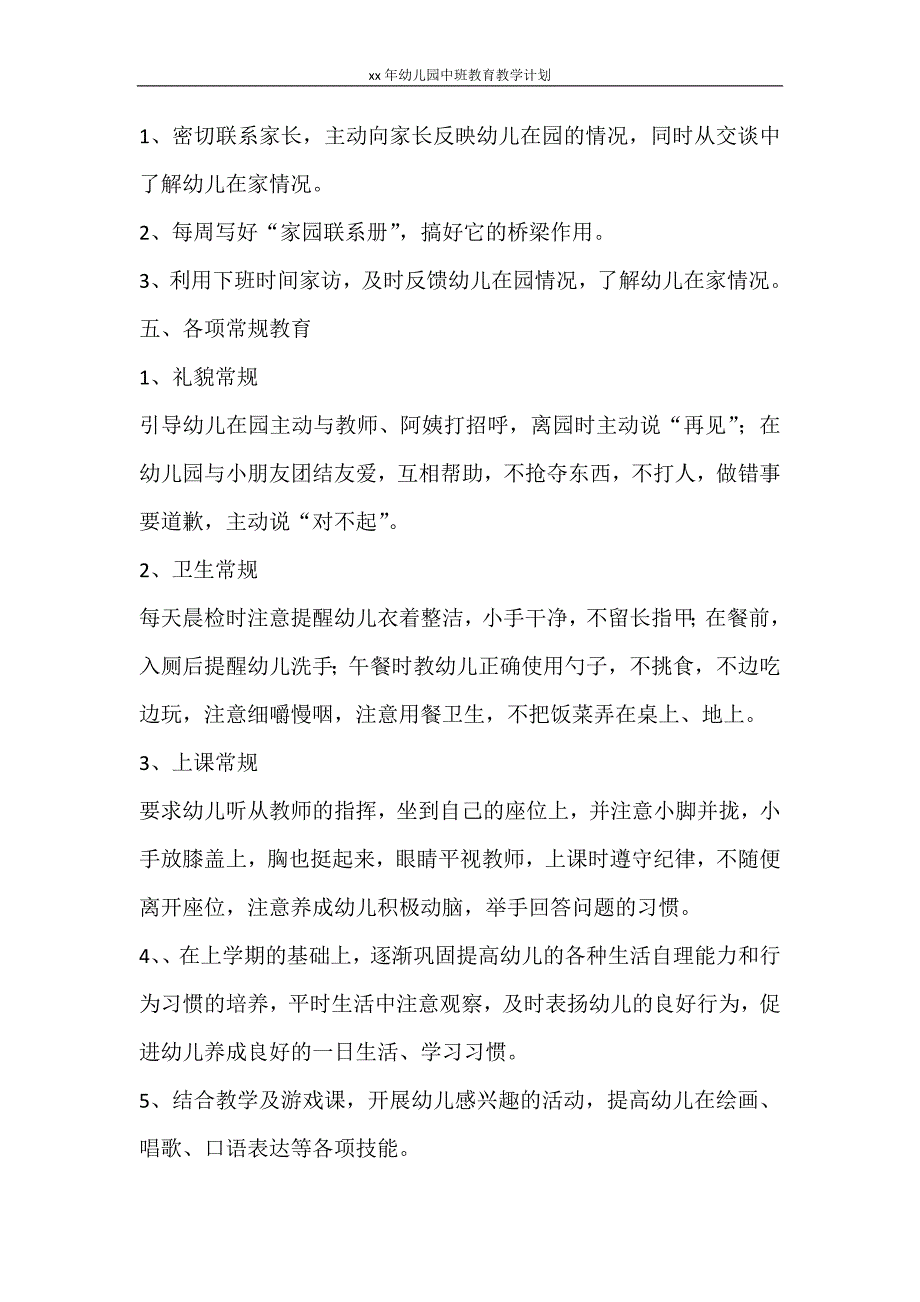 xx 年幼儿园中班教育教学计划

1、密切联系家长，主动向家长反映幼儿在园的情况，同时从交谈中了解幼儿在家情况。

2、每周写好“家园联系册”，搞好它的桥梁作用。

3、利用下班时间家访，及时反馈幼儿在园情况，了解幼儿在家情况。

五、各项常规教育

1、礼貌常规

引导幼儿在园主动与教师、阿姨打招呼，离园时主动说“再见”；在幼儿园与小朋友团结友爱，互相帮助，不抢夺东西，不打人，做错事要道歉，主动说“对不起”。

2、卫生常规

每天晨检时注意提醒幼儿衣着整洁，小手干净，不留长指甲；在餐前，入厕后提醒幼儿洗手；午餐时教幼儿正确使用勺子，不挑食，不边吃边玩，注意细嚼慢咽，注意用餐卫生，不把饭菜弄在桌上、地上。

3、上课常规

要求幼儿听从教师的指挥，坐到自己的座位上，并注意小脚并拢，小手放膝盖上，胸也挺起来，眼睛平视教师，上课时遵守纪律，不随便离开座位，注意养成幼儿积极动脑，举手回答问题的习惯。

4、、在上学期的基础上，逐渐巩固提高幼儿的各种生活自理能力和行为习惯的培养，平时生活中注意观察，及时表扬幼儿的良好行为，促进幼儿养成良好的一日生活、学习习惯。

5、结合教学及游戏课，开展幼儿感兴趣的活动，提高幼儿在绘画、唱歌、口语表达等各项技能。